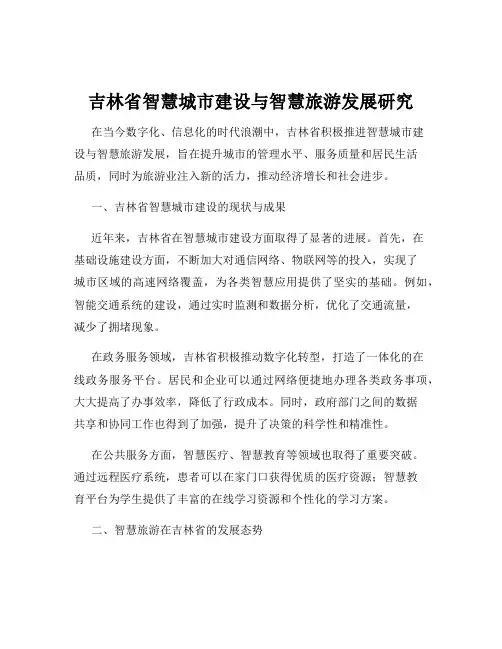 吉林省智慧城市建设与智慧旅游发展研究

在当今数字化、信息化的时代浪潮中，吉林省积极推进智慧城市建设与智慧旅游发展，旨在提升城市的管理水平、服务质量和居民生活品质，同时为旅游业注入新的活力，推动经济增长和社会进步。

一、吉林省智慧城市建设的现状与成果

近年来，吉林省在智慧城市建设方面取得了显著的进展。首先，在基础设施建设方面，不断加大对通信网络、物联网等的投入，实现了城市区域的高速网络覆盖，为各类智慧应用提供了坚实的基础。例如，智能交通系统的建设，通过实时监测和数据分析，优化了交通流量，减少了拥堵现象。

在政务服务领域，吉林省积极推动数字化转型，打造了一体化的在线政务服务平台。居民和企业可以通过网络便捷地办理各类政务事项，大大提高了办事效率，降低了行政成本。同时，政府部门之间的数据共享和协同工作也得到了加强，提升了决策的科学性和精准性。

在公共服务方面，智慧医疗、智慧教育等领域也取得了重要突破。通过远程医疗系统，患者可以在家门口获得优质的医疗资源；智慧教育平台为学生提供了丰富的在线学习资源和个性化的学习方案。

二、智慧旅游在吉林省的发展态势